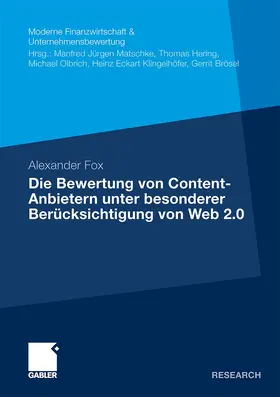 Moderne Finanzwirtschaft & Unternehmensbewertung
Hrsg.: Manfred Jürgen Matschke, Thomas Hering, Michael Olbrich, Heinz Eckart Klingelhöfer, Gerrit Brösel

Alexander Fox

Die Bewertung von Content-Anbietern unter besonderer Berücksichtigung von Web 2.0

GABLER

RESEARCH